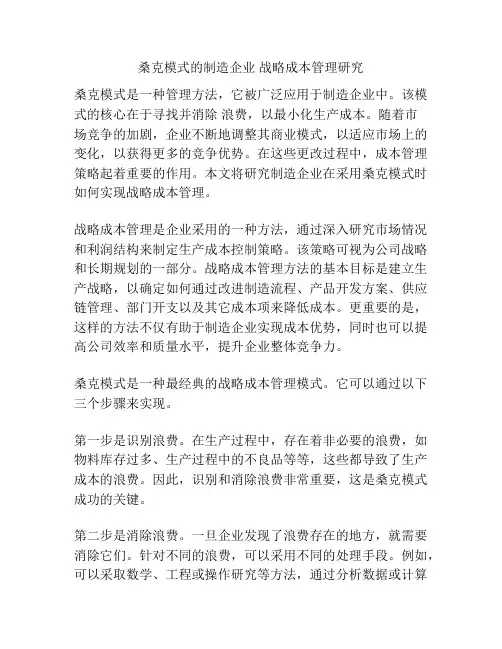 桑克模式的制造企业 战略成本管理研究

桑克模式是一种管理方法，它被广泛应用于制造企业中。该模式的核心在于寻找并消除 浪费，以最小化生产成本。随着市场竞争的加剧，企业不断地调整其商业模式，以适应市场上的变化，以获得更多的竞争优势。在这些更改过程中，成本管理策略起着重要的作用。本文将研究制造企业在采用桑克模式时如何实现战略成本管理。

战略成本管理是企业采用的一种方法，通过深入研究市场情况和利润结构来制定生产成本控制策略。该策略可视为公司战略和长期规划的一部分。战略成本管理方法的基本目标是建立生产战略，以确定如何通过改进制造流程、产品开发方案、供应链管理、部门开支以及其它成本项来降低成本。更重要的是，这样的方法不仅有助于制造企业实现成本优势，同时也可以提高公司效率和质量水平，提升企业整体竞争力。

桑克模式是一种最经典的战略成本管理模式。它可以通过以下三个步骤来实现。

第一步是识别浪费。在生产过程中，存在着非必要的浪费，如物料库存过多、生产过程中的不良品等等，这些都导致了生产成本的浪费。因此，识别和消除浪费非常重要，这是桑克模式成功的关键。

第二步是消除浪费。一旦企业发现了浪费存在的地方，就需要消除它们。针对不同的浪费，可以采用不同的处理手段。例如，可以采取数学、工程或操作研究等方法，通过分析数据或计算